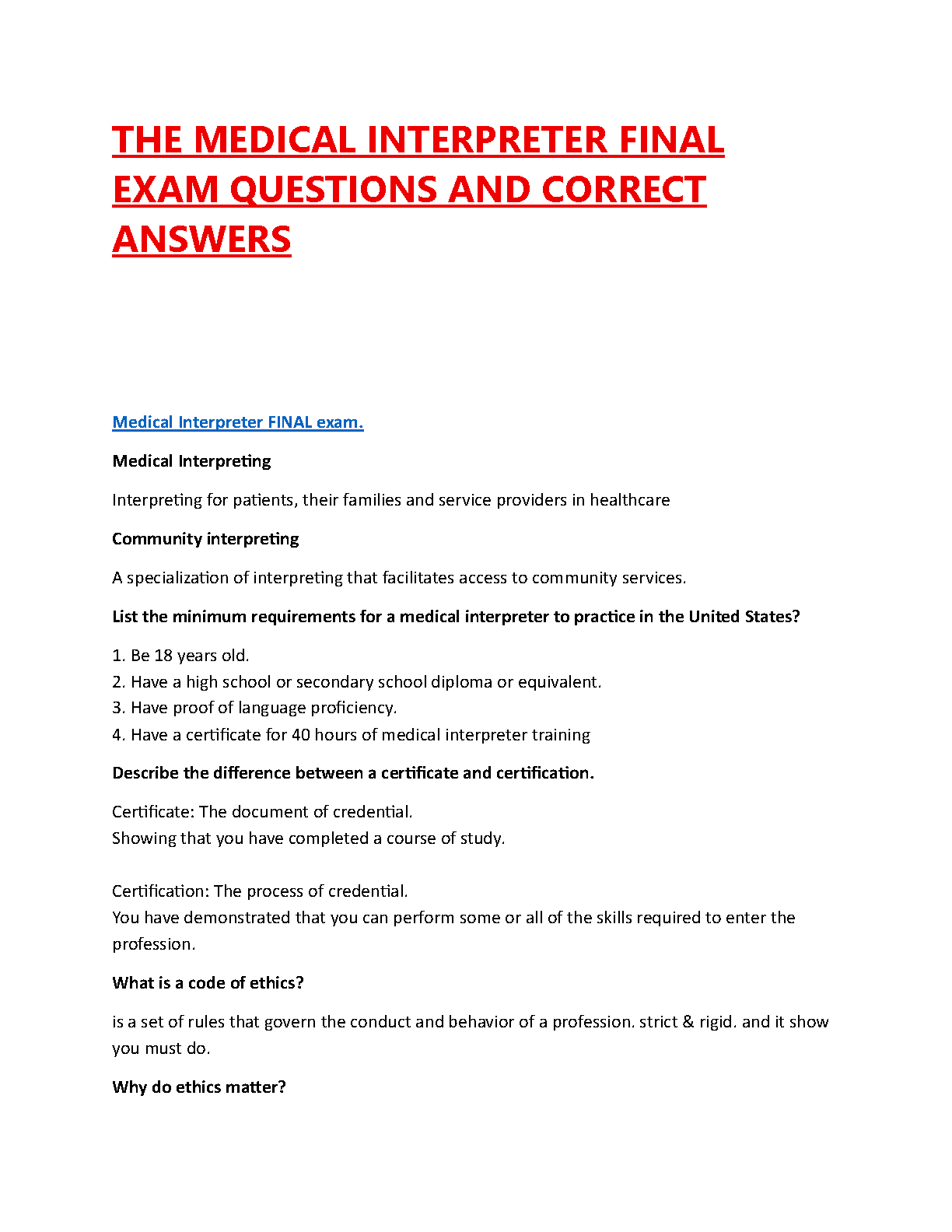 THE MEDICAL INTERPRETER FINAL EXAM QUESTIONS AND CORRECT ANSWERS

Medical Interpreter FINAL exam.

Medical Interpreting

Interpreting for patients, their families and service providers in healthcare

Community interpreting

A specialization of interpreting that facilitates access to community services.

List the minimum requirements for a medical interpreter to practice in the United States?

1. Be 18 years old.
2. Have a high school or secondary school diploma or equivalent.
3. Have proof of language proficiency.
4. Have a certificate for 40 hours of medical interpreter training

Describe the difference between a certificate and certification.

Certificate: The document of credential.
Showing that you have completed a course of study.

Certification: The process of credential.
You have demonstrated that you can perform some or all of the skills required to enter the profession.

What is a code of ethics?

is a set of rules that govern the conduct and behavior of a profession. strict & rigid. and it show you must do.

Why do ethics matter?